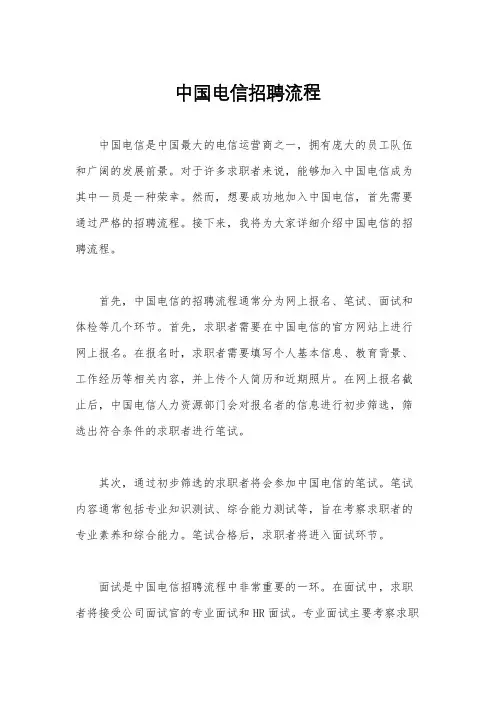 中国电信招聘流程

中国电信是中国最大的电信运营商之一，拥有庞大的员工队伍和广阔的发展前景。对于许多求职者来说，能够加入中国电信成为其中一员是一种荣幸。然而，想要成功地加入中国电信，首先需要通过严格的招聘流程。接下来，我将为大家详细介绍中国电信的招聘流程。

首先，中国电信的招聘流程通常分为网上报名、笔试、面试和体检等几个环节。首先，求职者需要在中国电信的官方网站上进行网上报名。在报名时，求职者需要填写个人基本信息、教育背景、工作经历等相关内容，并上传个人简历和近期照片。在网上报名截止后，中国电信人力资源部门会对报名者的信息进行初步筛选，筛选出符合条件的求职者进行笔试。

其次，通过初步筛选的求职者将会参加中国电信的笔试。笔试内容通常包括专业知识测试、综合能力测试等，旨在考察求职者的专业素养和综合能力。笔试合格后，求职者将进入面试环节。

面试是中国电信招聘流程中非常重要的一环。在面试中，求职者将接受公司面试官的专业面试和HR面试。专业面试主要考察求职